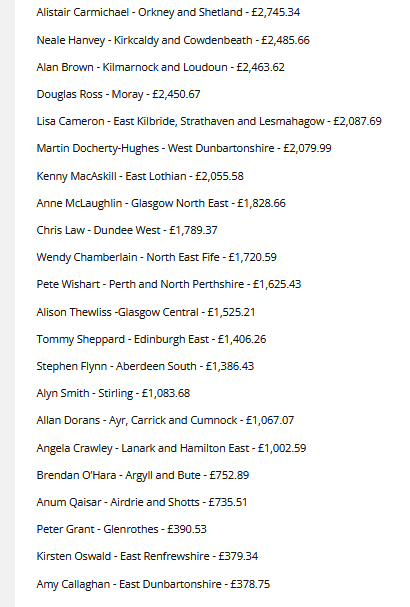 Alistair Carmichael - Orkney and Shetland - £2,745.34

Neale Hanvey - Kirkcaldy and Cowdenbeath - £2,485.66

Alan Brown - Kilmarnock and Loudoun - £2,463.62

Douglas Ross - Moray - £2,450.67

Lisa Cameron - East Kilbride, Strathaven and Lesmahagow - £2,087.69

Martin Docherty-Hughes - West Dunbartonshire - £2,079.99

Kenny MacAskill - East Lothian - £2,055.58

Anne McLaughlin - Glasgow North East - £1,828.66

Chris Law - Dundee West - £1,789.37

Wendy Chamberlain - North East Fife - £1,720.59

Pete Wishart - Perth and North Perthshire - £1,625.43

Alison Thewliss -Glasgow Central - £1,525.21

Tommy Sheppard - Edinburgh East - £1,406.26

Stephen Flynn - Aberdeen South - £1,386.43

Alyn Smith - Stirling - £1,083.68

Allan Dorans - Ayr, Carrick and Cumnock - £1,067.07

Angela Crawley - Lanark and Hamilton East - £1,002.59

Brendan O'Hara - Argyll and Bute - £752.89

Anum Qaisar - Airdrie and Shotts - £735.51

Peter Grant - Glenrothes - £390.53

Kirsten Oswald - East Renfrewshire - £379.34

Amy Callaghan - East Dunbartonshire - £378.75